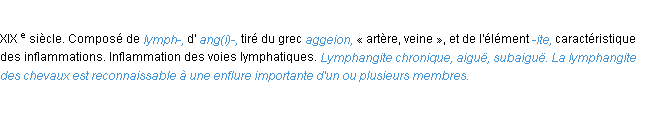 XIX e siècle. Composé de lymph-, d' ang(i)-, tiré du grec aggeion, « artère, veine », et de l'élément -ite, caractéristique des inflammations. Inflammation des voies lymphatiques. Lymphangite chronique, aiguë, subaiguë. La lymphangite des chevaux est reconnaissable à une enflure importante d'un ou plusieurs membres.